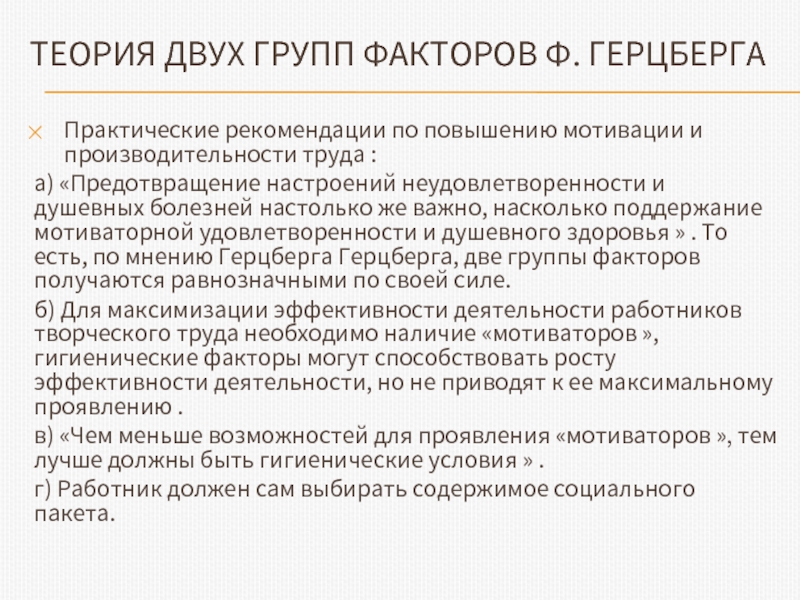 ТЕОРИЯ ДВУХ ГРУПП ФАКТОРОВ Ф. ГЕРЦБЕРГА

Практические рекомендации по повышению мотивации и производительности труда :

а) «Предотвращение настроений неудовлетворенности и душевных болезней настолько же важно, насколько поддержание мотиваторной удовлетворенности и душевного здоровья » . То есть, по мнению Герцберга Герцберга, две группы факторов получаются равнозначными по своей силе.

б) Для максимизации эффективности деятельности работников творческого труда необходимо наличие «мотиваторов », гигиенические факторы могут способствовать росту эффективности деятельности, но не приводят к ее максимальному проявлению .

в) «Чем меньше возможностей для проявления «мотиваторов », тем лучше должны быть гигиенические условия » .

г) Работник должен сам выбирать содержимое социального пакета.